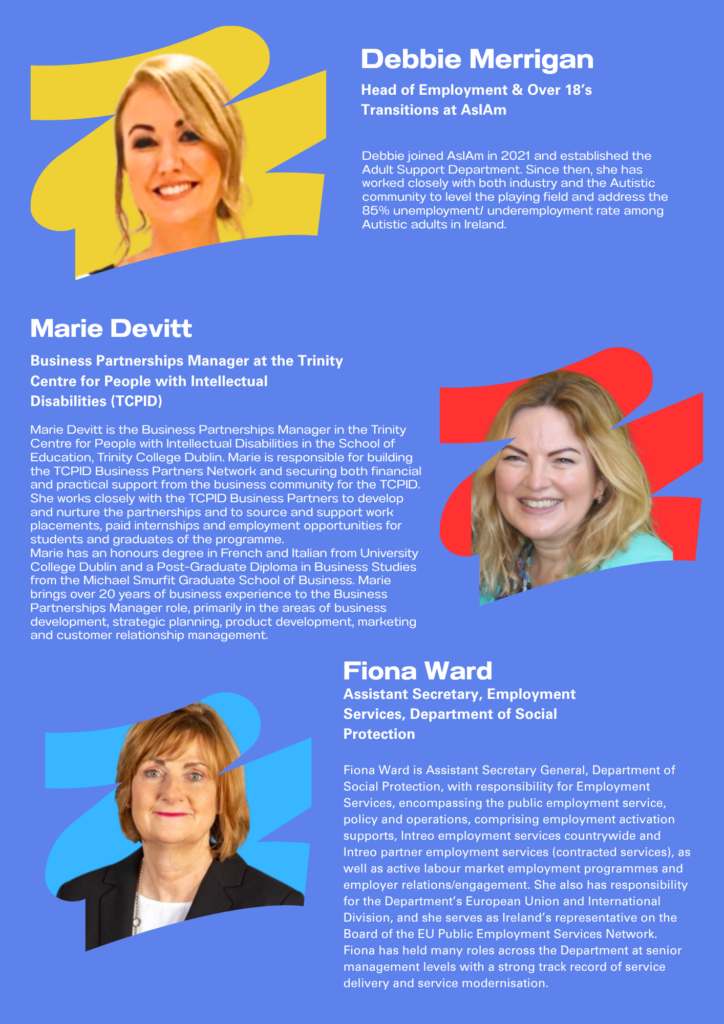 Debbie Merrigan

Head of Employment & Over 18's Transitions at AsIAm

Debbie joined AsIAm in 2021 and established the Adult Support Department. Since then, she has worked closely with both industry and the Autistic community to level the playing field and address the 85% unemployment/ underemployment rate among Autistic adults in Ireland.

Marie Devitt

Business Partnerships Manager at the Trinity Centre for People with Intellectual Disabilities (TCPID)

Marie Devitt is the Business Partnerships Manager in the Trinity Centre for People with Intellectual Disabilities in the School of Education, Trinity College Dublin. Marie is responsible for building the TCPID Business Partners Network and securing both financial and practical support from the business community for the TCPID. She works closely with the TCPID Business Partners to develop and nurture the partnerships and to source and support work placements, paid internships and employment opportunities for students and graduates of the programme.
Marie has an honours degree in French and Italian from University College Dublin and a Post-Graduate Diploma in Business Studies from the Michael Smurfit Graduate School of Business. Marie brings over 20 years of business experience to the Business Partnerships Manager role, primarily in the areas of business development, strategic planning, product development, marketing and customer relationship management.

Fiona Ward

Assistant Secretary, Employment Services, Department of Social Protection

Fiona Ward is Assistant Secretary General, Department of Social Protection, with responsibility for Employment Services, encompassing the public employment service, policy and operations, comprising employment activation supports, Intreo employment services countrywide and Intreo partner employment services (contracted services), as well as active labour market employment programmes and employer relations/engagement. She also has responsibility for the Department's European Union and International Division, and she serves as Ireland's representative on the Board of the EU Public Employment Services Network. Fiona has held many roles across the Department at senior management levels with a strong track record of service delivery and service modernisation.